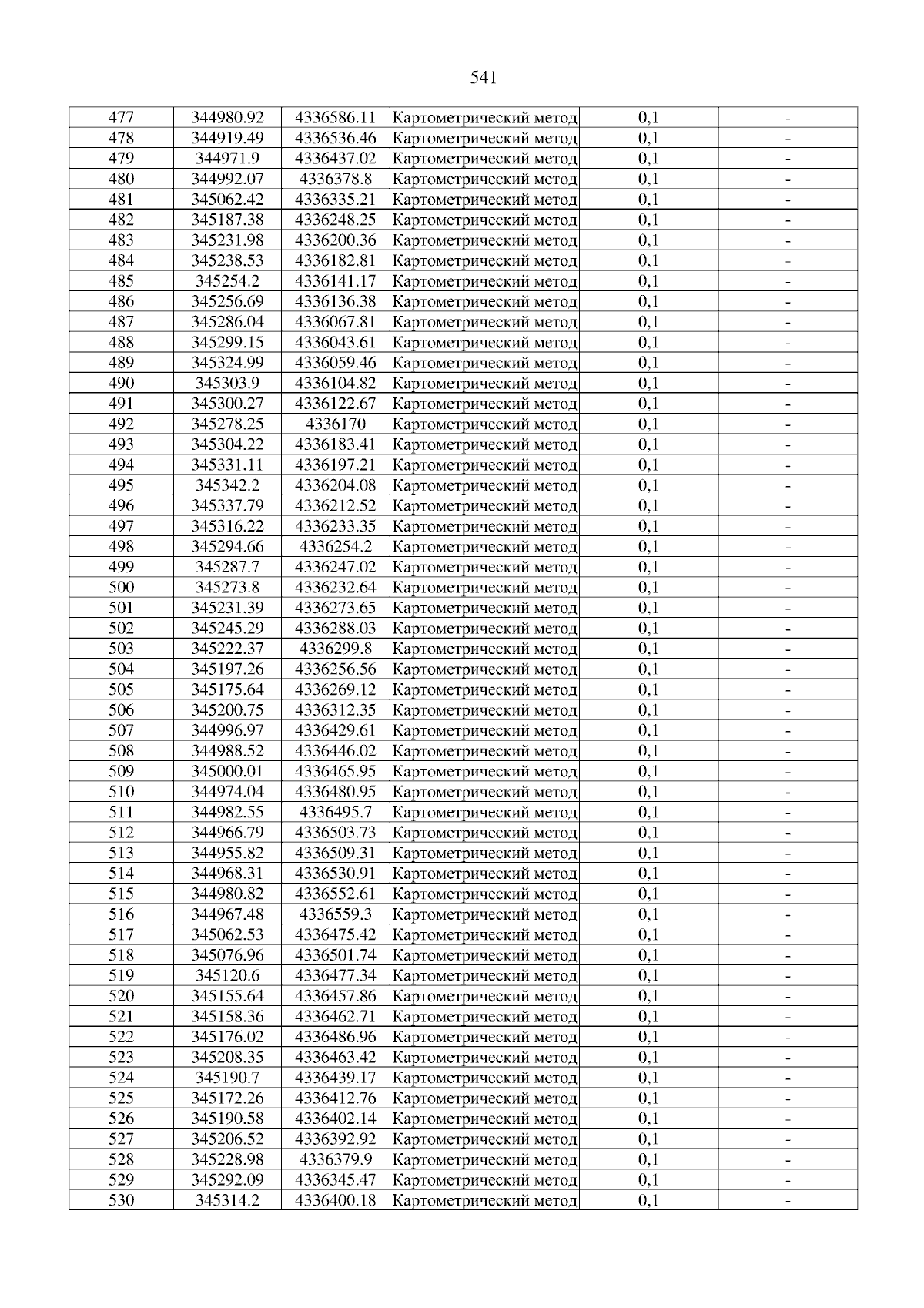 541

| 477 | 344980.92 | 4336586.11 | Картометрический метод | 0,1 | - |
|---|---|---|---|---|---|
| 478 | 344919.49 | 4336536.46 | Картометрический метод | 0,1 | - |
| 479 | 344971.9 | 4336437.02 | Картометрический метод | 0,1 | - |
| 480 | 344992.07 | 4336378.8 | Картометрический метод | 0,1 | - |
| 481 | 345062.42 | 4336335.21 | Картометрический метод | 0,1 | - |
| 482 | 345187.38 | 4336248.25 | Картометрический метод | 0,1 | - |
| 483 | 345231.98 | 4336200.36 | Картометрический метод | 0,1 | - |
| 484 | 345238.53 | 4336182.81 | Картометрический метод | 0,1 | - |
| 485 | 345254.2 | 4336141.17 | Картометрический метод | 0,1 | - |
| 486 | 345256.69 | 4336136.38 | Картометрический метод | 0,1 | - |
| 487 | 345286.04 | 4336067.81 | Картометрический метод | 0,1 | - |
| 488 | 345299.15 | 4336043.61 | Картометрический метод | 0,1 | - |
| 489 | 345324.99 | 4336059.46 | Картометрический метод | 0,1 | - |
| 490 | 345303.9 | 4336104.82 | Картометрический метод | 0,1 | - |
| 491 | 345300.27 | 4336122.67 | Картометрический метод | 0,1 | - |
| 492 | 345278.25 | 4336170 | Картометрический метод | 0,1 | - |
| 493 | 345304.22 | 4336183.41 | Картометрический метод | 0,1 | - |
| 494 | 345331.11 | 4336197.21 | Картометрический метод | 0,1 | - |
| 495 | 345342.2 | 4336204.08 | Картометрический метод | 0,1 | - |
| 496 | 345337.79 | 4336212.52 | Картометрический метод | 0,1 | - |
| 497 | 345316.22 | 4336233.35 | Картометрический метод | 0,1 | - |
| 498 | 345294.66 | 4336254.2 | Картометрический метод | 0,1 | - |
| 499 | 345287.7 | 4336247.02 | Картометрический метод | 0,1 | - |
| 500 | 345273.8 | 4336232.64 | Картометрический метод | 0,1 | - |
| 501 | 345231.39 | 4336273.65 | Картометрический метод | 0,1 | - |
| 502 | 345245.29 | 4336288.03 | Картометрический метод | 0,1 | - |
| 503 | 345222.37 | 4336299.8 | Картометрический метод | 0,1 | - |
| 504 | 345197.26 | 4336256.56 | Картометрический метод | 0,1 | - |
| 505 | 345175.64 | 4336269.12 | Картометрический метод | 0,1 | - |
| 506 | 345200.75 | 4336312.35 | Картометрический метод | 0,1 | - |
| 507 | 344996.97 | 4336429.61 | Картометрический метод | 0,1 | - |
| 508 | 344988.52 | 4336446.02 | Картометрический метод | 0,1 | - |
| 509 | 345000.01 | 4336465.95 | Картометрический метод | 0,1 | - |
| 510 | 344974.04 | 4336480.95 | Картометрический метод | 0,1 | - |
| 511 | 344982.55 | 4336495.7 | Картометрический метод | 0,1 | - |
| 512 | 344966.79 | 4336503.73 | Картометрический метод | 0,1 | - |
| 513 | 344955.82 | 4336509.31 | Картометрический метод | 0,1 | - |
| 514 | 344968.31 | 4336530.91 | Картометрический метод | 0,1 | - |
| 515 | 344980.82 | 4336552.61 | Картометрический метод | 0,1 | - |
| 516 | 344967.48 | 4336559.3 | Картометрический метод | 0,1 | - |
| 517 | 345062.53 | 4336475.42 | Картометрический метод | 0,1 | - |
| 518 | 345076.96 | 4336501.74 | Картометрический метод | 0,1 | - |
| 519 | 345120.6 | 4336477.34 | Картометрический метод | 0,1 | - |
| 520 | 345155.64 | 4336457.86 | Картометрический метод | 0,1 | - |
| 521 | 345158.36 | 4336462.71 | Картометрический метод | 0,1 | - |
| 522 | 345176.02 | 4336486.96 | Картометрический метод | 0,1 | - |
| 523 | 345208.35 | 4336463.42 | Картометрический метод | 0,1 | - |
| 524 | 345190.7 | 4336439.17 | Картометрический метод | 0,1 | - |
| 525 | 345172.26 | 4336412.76 | Картометрический метод | 0,1 | - |
| 526 | 345190.58 | 4336402.14 | Картометрический метод | 0,1 | - |
| 527 | 345206.52 | 4336392.92 | Картометрический метод | 0,1 | - |
| 528 | 345228.98 | 4336379.9 | Картометрический метод | 0,1 | - |
| 529 | 345292.09 | 4336345.47 | Картометрический метод | 0,1 | - |
| 530 | 345314.2 | 4336400.18 | Картометрический метод | 0,1 | - |